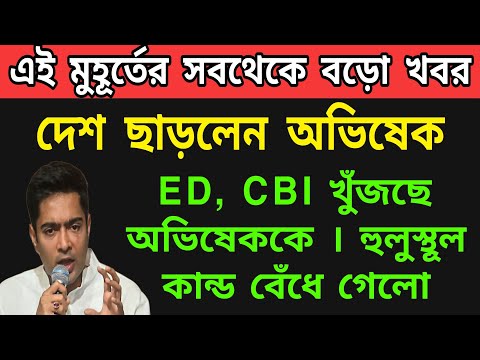 এই মুহূর্তের সবথেকে বড়ো খবর

দেশ ছাড়লেন অভিষেক

ED, CBI খুঁজছে অভিষেককে । হুলুস্থুল কান্ড বেঁধে গেলো